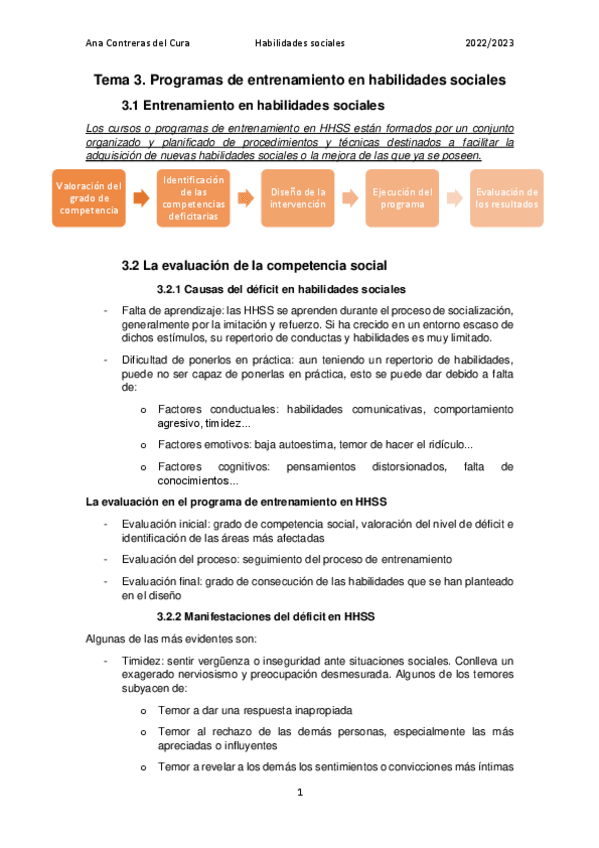 Ana Contreras del Cura Habilidades sociales 2022/2023

Tema 3. Programas de entrenamiento en habilidades sociales

3.1 Entrenamiento en habilidades sociales

Los cursos o programas de entrenamiento en HHSS están formados por un conjunto organizado y planificado de procedimientos y técnicas destinados a facilitar la adquisición de nuevas habilidades sociales o la mejora de las que ya se poseen.

Valoración del grado de competencia

Identificación de las competencias deficitarias

Diseño de la intervención

Ejecución del programa

Evaluación de los resultados

3.2 La evaluación de la competencia social

3.2.1 Causas del déficit en habilidades sociales

- Falta de aprendizaje: las HHSS se aprenden durante el proceso de socialización, generalmente por la imitación y refuerzo. Si ha crecido en un entorno escaso de dichos estímulos, su repertorio de conductas y habilidades es muy limitado.

- Dificultad de ponerlos en práctica: aun teniendo un repertorio de habilidades, puede no ser capaz de ponerlas en práctica, esto se puede dar debido a falta de:

o Factores conductuales: habilidades comunicativas, comportamiento agresivo, timidez...

o Factores emotivos: baja autoestima, temor de hacer el ridículo...

o Factores cognitivos: pensamientos distorsionados, falta de conocimientos...

La evaluación en el programa de entrenamiento en HHSS

- Evaluación inicial: grado de competencia social, valoración del nivel de déficit e identificación de las áreas más afectadas

- Evaluación del proceso: seguimiento del proceso de entrenamiento

- Evaluación final: grado de consecución de las habilidades que se han planteado en el diseño

3.2.2 Manifestaciones del déficit en HHSS

Algunas de las más evidentes son:

- Timidez: sentir vergüenza o inseguridad ante situaciones sociales. Conlleva un exagerado nerviosismo y preocupación desmesurada. Algunos de los temores subyacen de:

o Temor a dar una respuesta inapropiada

o Temor al rechazo de las demás personas, especialmente las más apreciadas o influyentes

o Temor a revelar a los demás los sentimientos o convicciones más íntimas

1